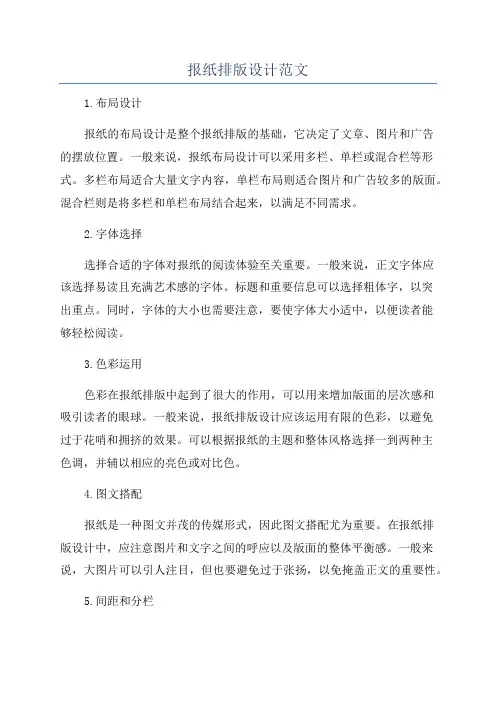 报纸排版设计范文

1.布局设计

报纸的布局设计是整个报纸排版的基础，它决定了文章、图片和广告的摆放位置。一般来说，报纸布局设计可以采用多栏、单栏或混合栏等形式。多栏布局适合大量文字内容，单栏布局则适合图片和广告较多的版面。混合栏则是将多栏和单栏布局结合起来，以满足不同需求。

2.字体选择

选择合适的字体对报纸的阅读体验至关重要。一般来说，正文字体应该选择易读且充满艺术感的字体。标题和重要信息可以选择粗体字，以突出重点。同时，字体的大小也需要注意，要使字体大小适中，以便读者能够轻松阅读。

3.色彩运用

色彩在报纸排版中起到了很大的作用，可以用来增加版面的层次感和吸引读者的眼球。一般来说，报纸排版设计应该运用有限的色彩，以避免过于花哨和拥挤的效果。可以根据报纸的主题和整体风格选择一到两种主色调，并辅以相应的亮色或对比色。

4.图文搭配

报纸是一种图文并茂的传媒形式，因此图文搭配尤为重要。在报纸排版设计中，应注意图片和文字之间的呼应以及版面的整体平衡感。一般来说，大图片可以引人注目，但也要避免过于张扬，以免掩盖正文的重要性。

5.间距和分栏